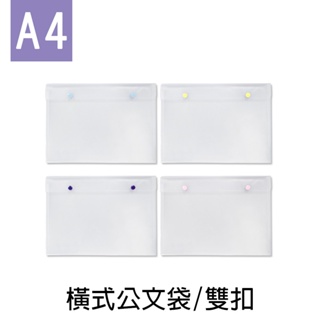 A4

橫式公文袋/雙扣